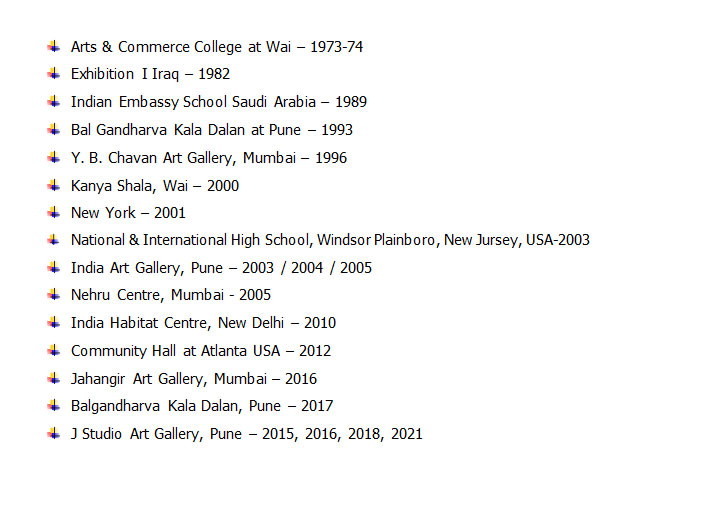 Arts & Commerce College at Wai – 1973-74
Exhibition I Iraq – 1982
Indian Embassy School Saudi Arabia – 1989
Bal Gandharva Kala Dalan at Pune – 1993
Y. B. Chavan Art Gallery, Mumbai – 1996
Kanya Shala, Wai – 2000
New York – 2001
National & International High School, Windsor Plainboro, New Jursey, USA-2003
India Art Gallery, Pune – 2003 / 2004 / 2005
Nehru Centre, Mumbai - 2005
India Habitat Centre, New Delhi – 2010
Community Hall at Atlanta USA – 2012
Jahangir Art Gallery, Mumbai – 2016
Balgandharva Kala Dalan, Pune – 2017
J Studio Art Gallery, Pune – 2015, 2016, 2018, 2021